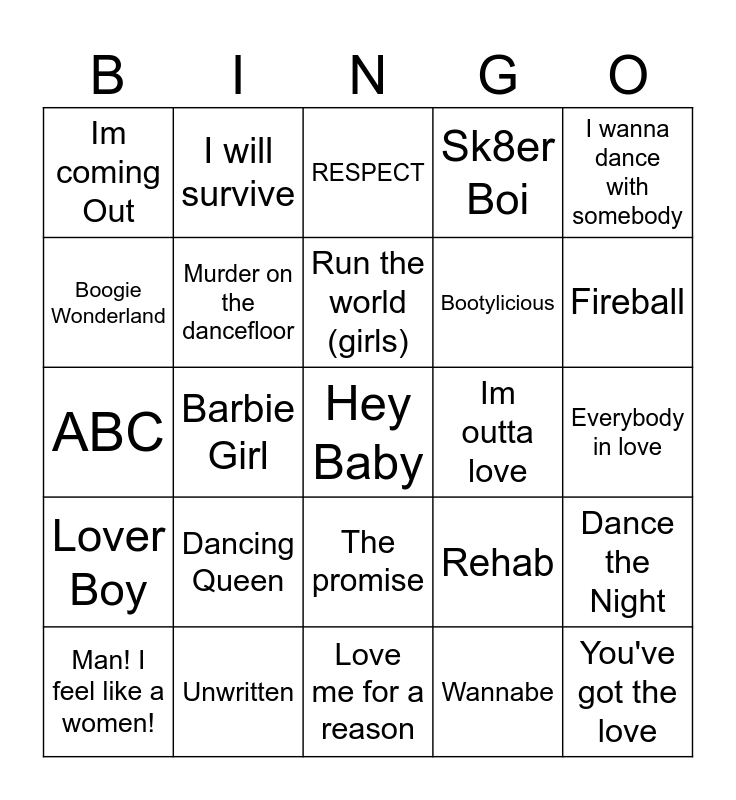 | B | I | N | G | O |
|---|---|---|---|---|
| Im coming Out | I will survive | RESPECT | Sk8er Boi | I wanna dance with somebody |
| Boogie Wonderland | Murder on the dancefloor | Run the world (girls) | Bootylicious | Fireball |
| ABC | Barbie Girl | Hey Baby | Im outta love | Everybody in love |
| Lover Boy | Dancing Queen | The promise | Rehab | Dance the Night |
| Man! I feel like a women! | Unwritten | Love me for a reason | Wannabe | You've got the love |